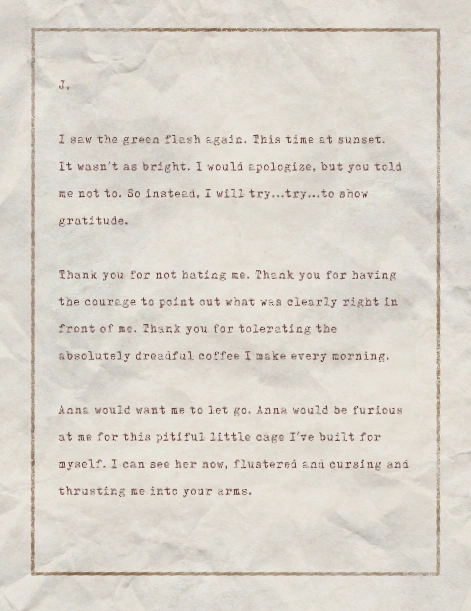 J,

I saw the green flash again. This time at sunset. It wasn't as bright. I would apologize, but you told me not to. So instead, I will try...try...to show gratitude.

Thank you for not hating me. Thank you for having the courage to point out what was clearly right in front of me. Thank you for tolerating the absolutely dreadful coffee I make every morning.

Anna would want me to let go. Anna would be furious at me for this pitiful little cage I've built for myself. I can see her now, flustered and cursing and thrusting me into your arms.